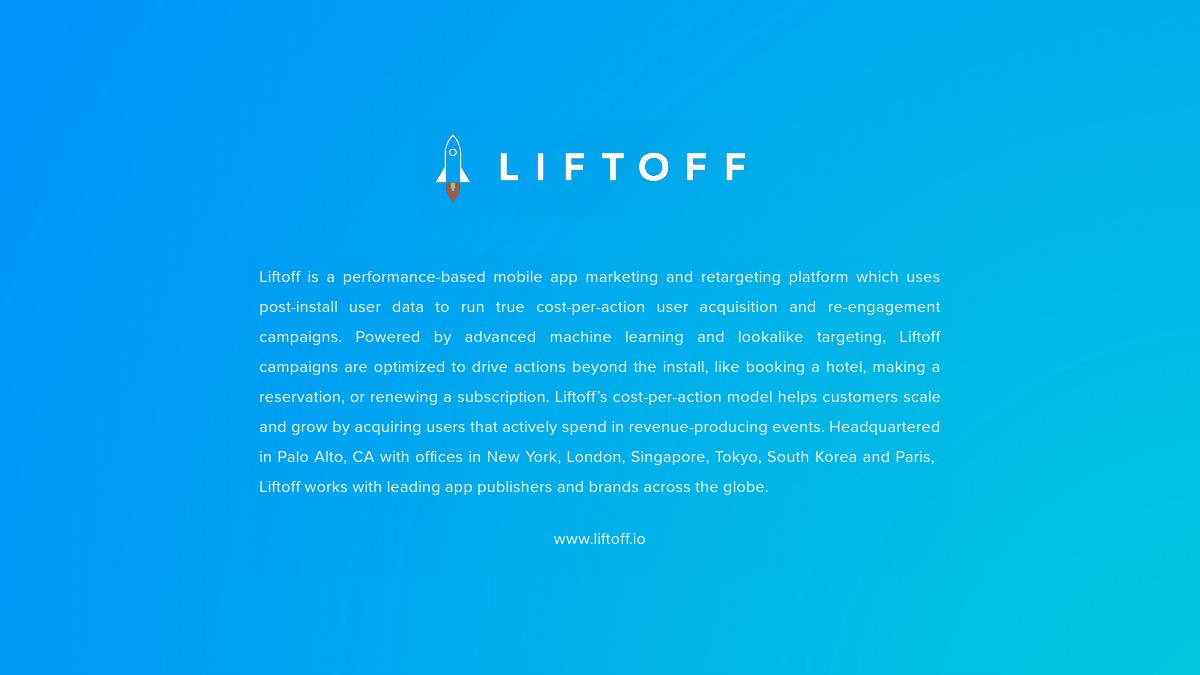 LIFTOFF

Liftoff is a performance-based mobile app marketing and retargeting platform which uses post-install user data to run true cost-per-action user acquisition and re-engagement campaigns. Powered by advanced machine learning and lookalike targeting, Liftoff campaigns are optimized to drive actions beyond the install, like booking a hotel, making a reservation, or renewing a subscription. Liftoff's cost-per-action model helps customers scale and grow by acquiring users that actively spend in revenue-producing events. Headquartered in Palo Alto, CA with offices in New York, London, Singapore, Tokyo, South Korea and Paris, Liftoff works with leading app publishers and brands across the globe.

www.liftoff.io